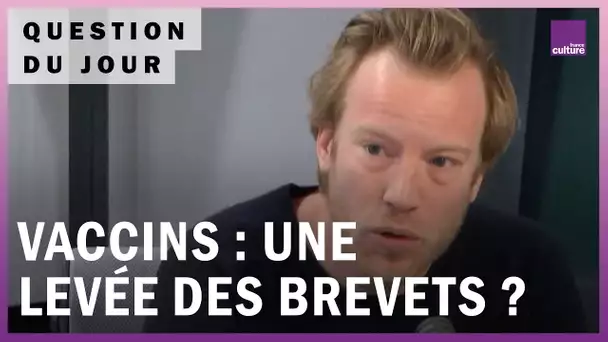 QUESTION
DU JOUR

france culture

VACCINS : UNE LEVÉE DES BREVETS ?